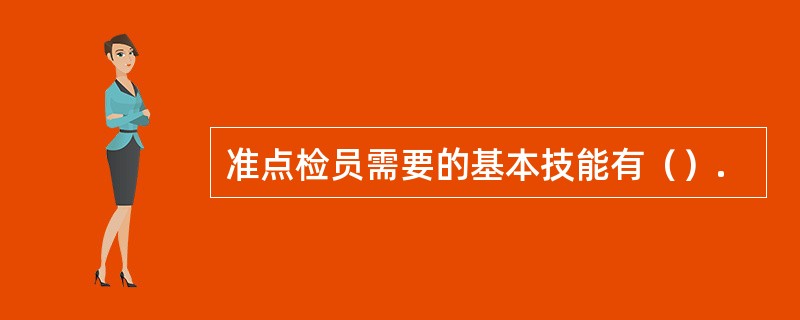 准点检员需要的基本技能有（）.